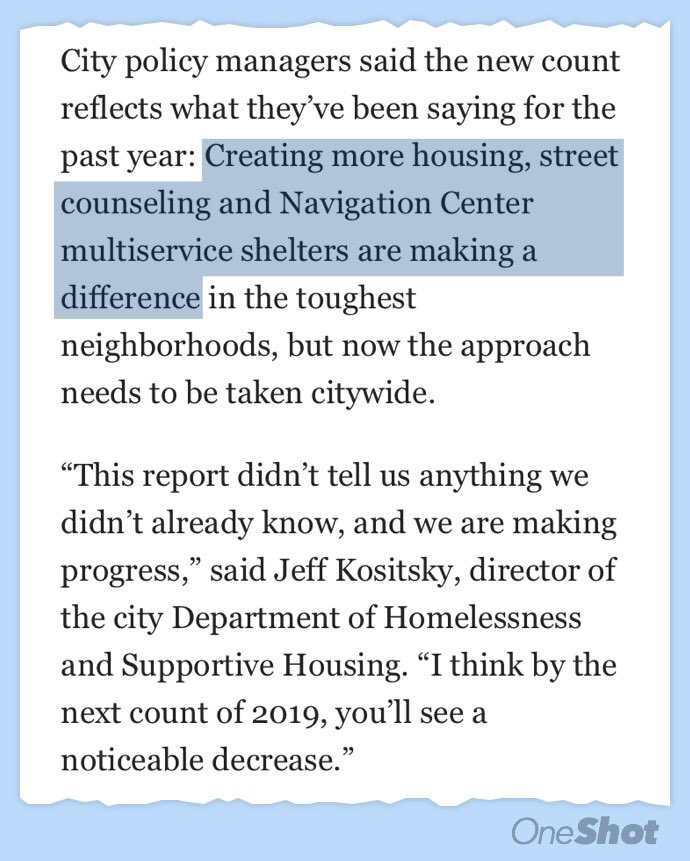 City policy managers said the new count reflects what they've been saying for the past year: Creating more housing, street counseling and Navigation Center multiservice shelters are making a difference in the toughest neighborhoods, but now the approach needs to be taken citywide.

"This report didn't tell us anything we didn't already know, and we are making progress," said Jeff Kositsky, director of the city Department of Homelessness and Supportive Housing. "I think by the next count of 2019, you'll see a noticeable decrease."

OneShot